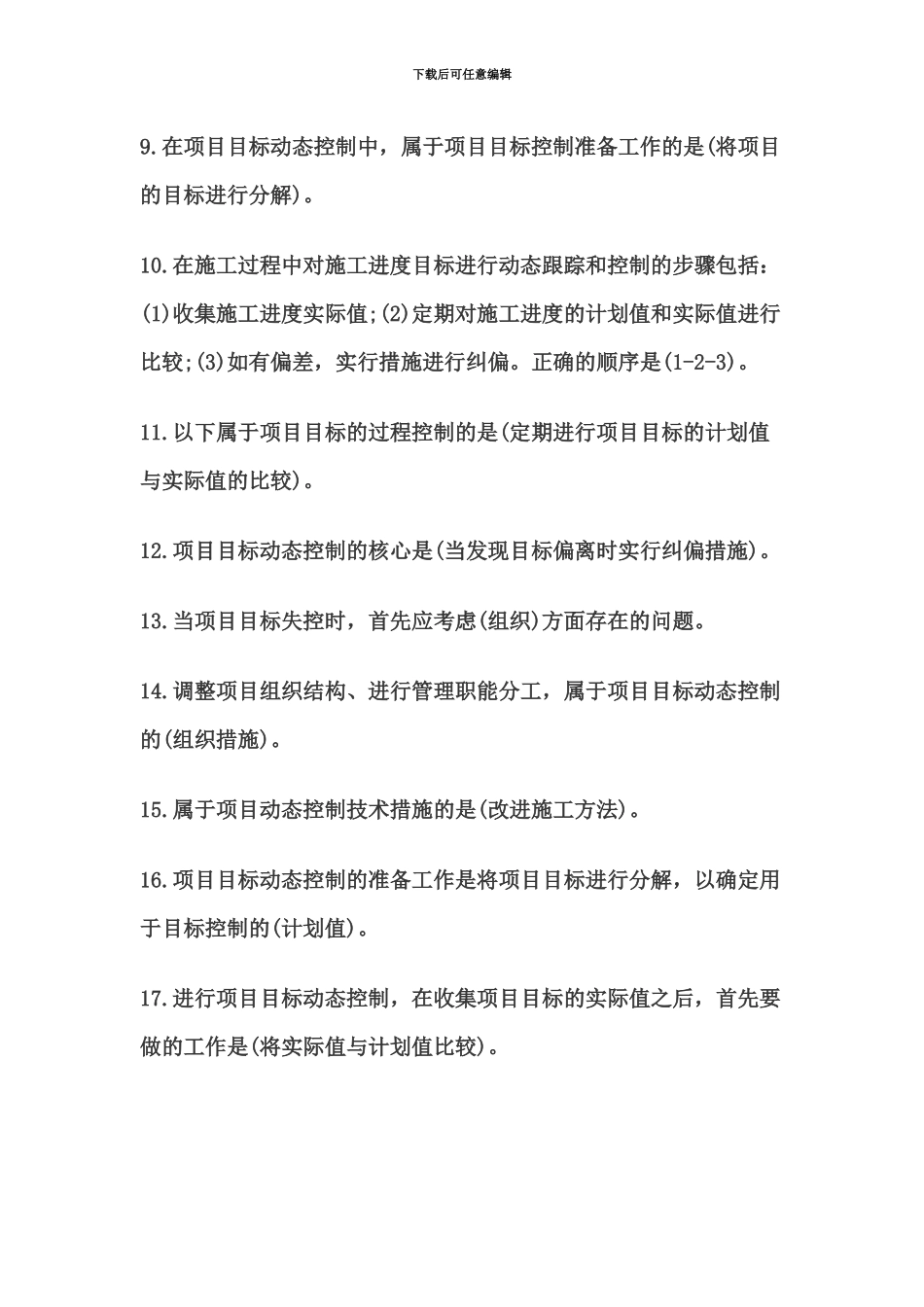 下载后可任意编辑

9.在项目目标动态控制中，属于项目目标控制准备工作的是(将项目的目标进行分解)。

10.在施工过程中对施工进度目标进行动态跟踪和控制的步骤包括：(1)收集施工进度实际值;(2)定期对施工进度的计划值和实际值进行比较;(3)如有偏差，实行措施进行纠偏。正确的顺序是(1-2-3)。

11.以下属于项目目标的过程控制的是(定期进行项目目标的计划值与实际值的比较)。

12.项目目标动态控制的核心是(当发现目标偏离时实行纠偏措施)。

13.当项目目标失控时，首先应考虑(组织)方面存在的问题。

14.调整项目组织结构、进行管理职能分工，属于项目目标动态控制的(组织措施)。

15.属于项目动态控制技术措施的是(改进施工方法)。

16.项目目标动态控制的准备工作是将项目目标进行分解，以确定用于目标控制的(计划值)。

17.进行项目目标动态控制，在收集项目目标的实际值之后，首先要做的工作是(将实际值与计划值比较)。